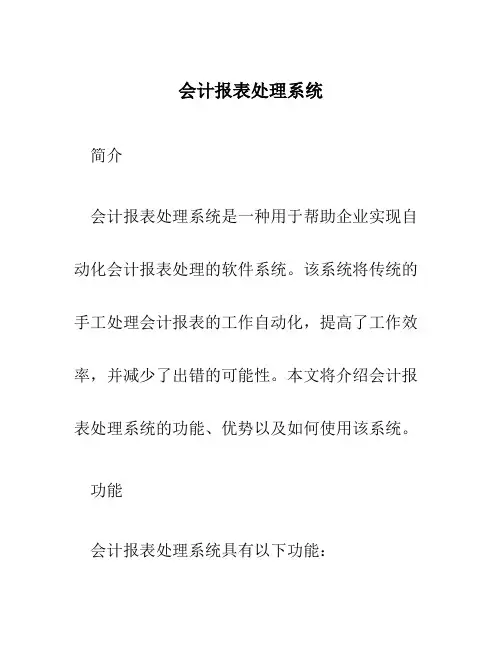 会计报表处理系统

简介

会计报表处理系统是一种用于帮助企业实现自动化会计报表处理的软件系统。该系统将传统的手工处理会计报表的工作自动化，提高了工作效率，并减少了出错的可能性。本文将介绍会计报表处理系统的功能、优势以及如何使用该系统。

功能

会计报表处理系统具有以下功能：